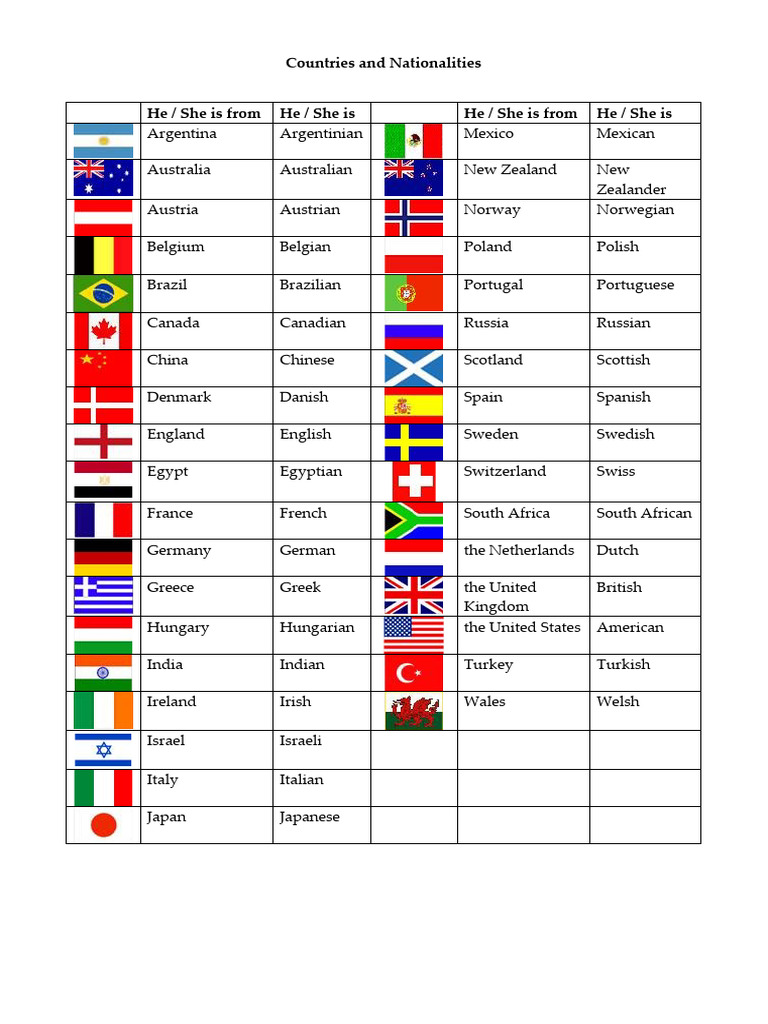 Countries and Nationalities

| | He / She is from | He / She is | | He / She is from | He / She is |
|---|---|---|---|---|---|
| | Argentina | Argentinian | | Mexico | Mexican |
| | Australia | Australian | | New Zealand | New Zealander |
| | Austria | Austrian | | Norway | Norwegian |
| | Belgium | Belgian | | Poland | Polish |
| | Brazil | Brazilian | | Portugal | Portuguese |
| | Canada | Canadian | | Russia | Russian |
| | China | Chinese | | Scotland | Scottish |
| | Denmark | Danish | | Spain | Spanish |
| | England | English | | Sweden | Swedish |
| | Egypt | Egyptian | | Switzerland | Swiss |
| | France | French | | South Africa | South African |
| | Germany | German | | the Netherlands | Dutch |
| | Greece | Greek | | the United Kingdom | British |
| | Hungary | Hungarian | | the United States | American |
| | India | Indian | | Turkey | Turkish |
| | Ireland | Irish | | Wales | Welsh |
| | Israel | Israeli | | | |
| | Italy | Italian | | | |
| | Japan | Japanese | | | |